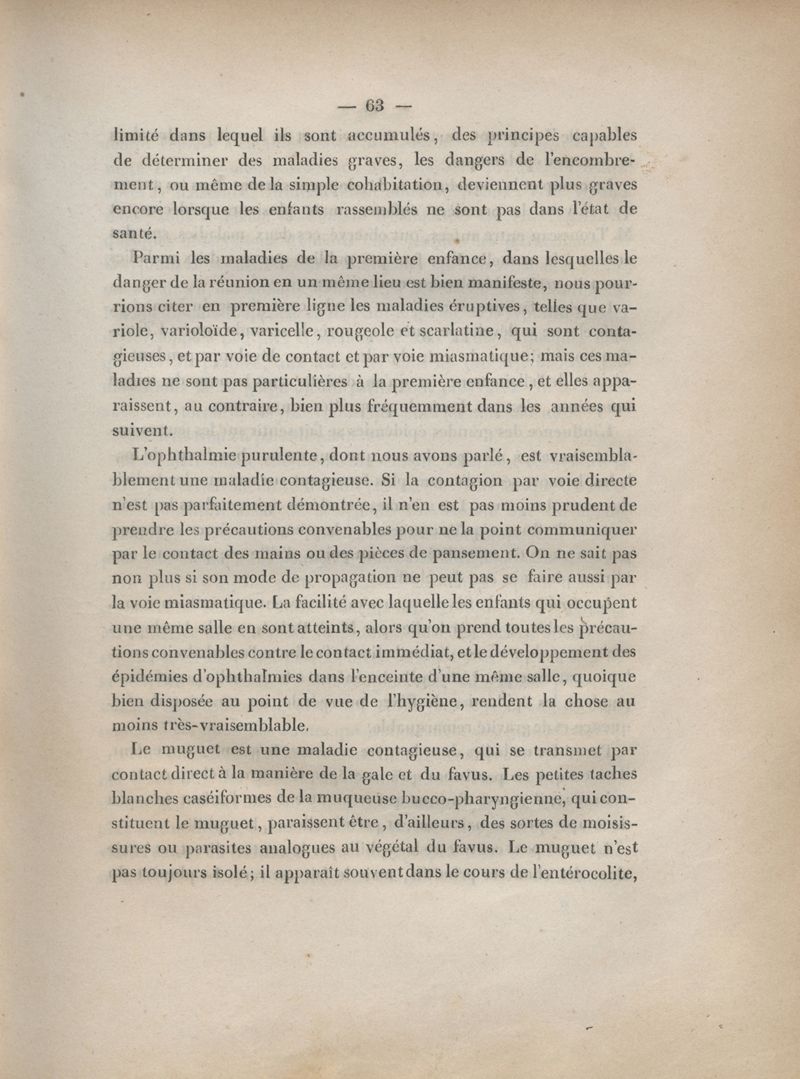 — 63 —

limité dans lequel ils sont accumulés, des principes capables de déterminer des maladies graves, les dangers de l'encombrement, ou même de la simple cohabitation, deviennent plus graves encore lorsque les enfants rassemblés ne sont pas dans l'état de santé.

Parmi les maladies de la première enfance, dans lesquelles le danger de la réunion en un même lieu est bien manifeste, nous pourrions citer en première ligne les maladies éruptives, telles que variole, varioloïde, varicelle, rougeole et scarlatine, qui sont contagieuses, et par voie de contact et par voie miasmatique; mais ces maladies ne sont pas particulières à la première enfance, et elles apparaissent, au contraire, bien plus fréquemment dans les années qui suivent.

L'ophthalmie purulente, dont nous avons parlé, est vraisemblablement une maladie contagieuse. Si la contagion par voie directe n'est pas parfaitement démontrée, il n'en est pas moins prudent de prendre les précautions convenables pour ne la point communiquer par le contact des mains ou des pièces de pansement. On ne sait pas non plus si son mode de propagation ne peut pas se faire aussi par la voie miasmatique. La facilité avec laquelle les enfants qui occupent une même salle en sont atteints, alors qu'on prend toutes les précautions convenables contre le contact immédiat, et le développement des épidémies d'ophthalmies dans l'enceinte d'une même salle, quoique bien disposée au point de vue de l'hygiène, rendent la chose au moins très-vraisemblable.

Le muguet est une maladie contagieuse, qui se transmet par contact direct à la manière de la gale et du favus. Les petites taches blanches caséiformes de la muqueuse bucco-pharyngienne, qui constituent le muguet, paraissent être, d'ailleurs, des sortes de moisissures ou parasites analogues au végétal du favus. Le muguet n'est pas toujours isolé; il apparaît souvent dans le cours de l'entérocolite,